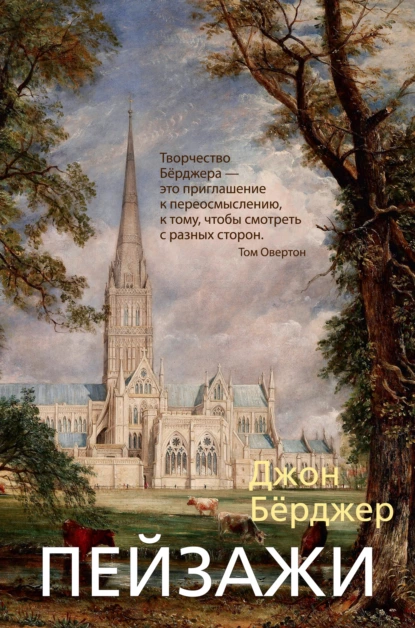 Творчество Бёрджера — это приглашение к переосмыслению, к тому, чтобы смотреть с разных сторон.
Том Овертон

Джон Бёрджер

ПЕЙЗАЖИ